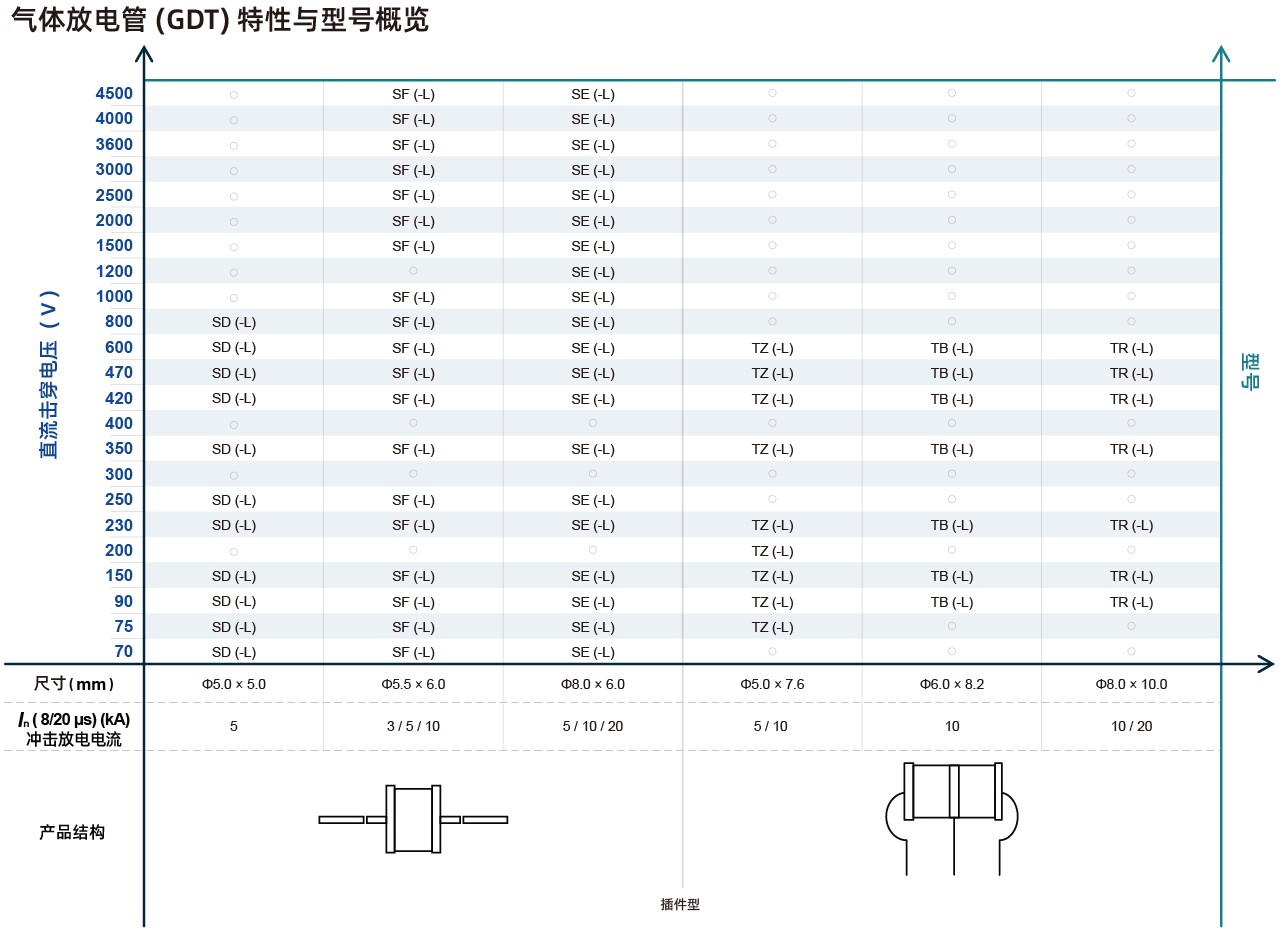 气体放电管 (GDT) 特性与型号概览

直流击穿电压（V）

型号

| | | | | | | |
|---|---|---|---|---|---|---|
| 4500 | ○ | SF (-L) | SE (-L) | ○ | ○ | ○ |
| 4000 | ○ | SF (-L) | SE (-L) | ○ | ○ | ○ |
| 3600 | ○ | SF (-L) | SE (-L) | ○ | ○ | ○ |
| 3000 | ○ | SF (-L) | SE (-L) | ○ | ○ | ○ |
| 2500 | ○ | SF (-L) | SE (-L) | ○ | ○ | ○ |
| 2000 | ○ | SF (-L) | SE (-L) | ○ | ○ | ○ |
| 1500 | ○ | SF (-L) | SE (-L) | ○ | ○ | ○ |
| 1200 | ○ | ○ | SE (-L) | ○ | ○ | ○ |
| 1000 | ○ | SF (-L) | SE (-L) | ○ | ○ | ○ |
| 800 | SD (-L) | SF (-L) | SE (-L) | ○ | ○ | ○ |
| 600 | SD (-L) | SF (-L) | SE (-L) | TZ (-L) | TB (-L) | TR (-L) |
| 470 | SD (-L) | SF (-L) | SE (-L) | TZ (-L) | TB (-L) | TR (-L) |
| 420 | SD (-L) | SF (-L) | SE (-L) | TZ (-L) | TB (-L) | TR (-L) |
| 400 | ○ | ○ | ○ | ○ | ○ | ○ |
| 350 | SD (-L) | SF (-L) | SE (-L) | TZ (-L) | TB (-L) | TR (-L) |
| 300 | ○ | ○ | ○ | ○ | ○ | ○ |
| 250 | SD (-L) | SF (-L) | SE (-L) | ○ | ○ | ○ |
| 230 | SD (-L) | SF (-L) | SE (-L) | TZ (-L) | TB (-L) | TR (-L) |
| 200 | ○ | ○ | ○ | TZ (-L) | ○ | ○ |
| 150 | SD (-L) | SF (-L) | SE (-L) | TZ (-L) | TB (-L) | TR (-L) |
| 90 | SD (-L) | SF (-L) | SE (-L) | TZ (-L) | TB (-L) | TR (-L) |
| 75 | SD (-L) | SF (-L) | SE (-L) | TZ (-L) | ○ | ○ |
| 70 | SD (-L) | SF (-L) | SE (-L) | ○ | ○ | ○ |
| 尺寸（mm） | Φ5.0 × 5.0 | Φ5.5 × 6.0 | Φ8.0 × 6.0 | Φ5.0 × 7.6 | Φ6.0 × 8.2 | Φ8.0 × 10.0 |
| $I_n$ ( 8/20 μs) (kA) 冲击放电电流 | 5 | 3 / 5 / 10 | 5 / 10 / 20 | 5 / 10 | 10 | 10 / 20 |

产品结构

插件型